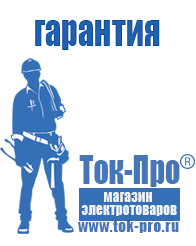 гарантия

Ток-Про®

магазин электротоваров

www.tok-pro.ru